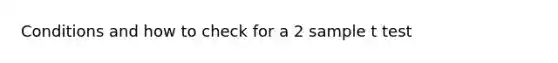 Conditions and how to check for a 2 sample t test